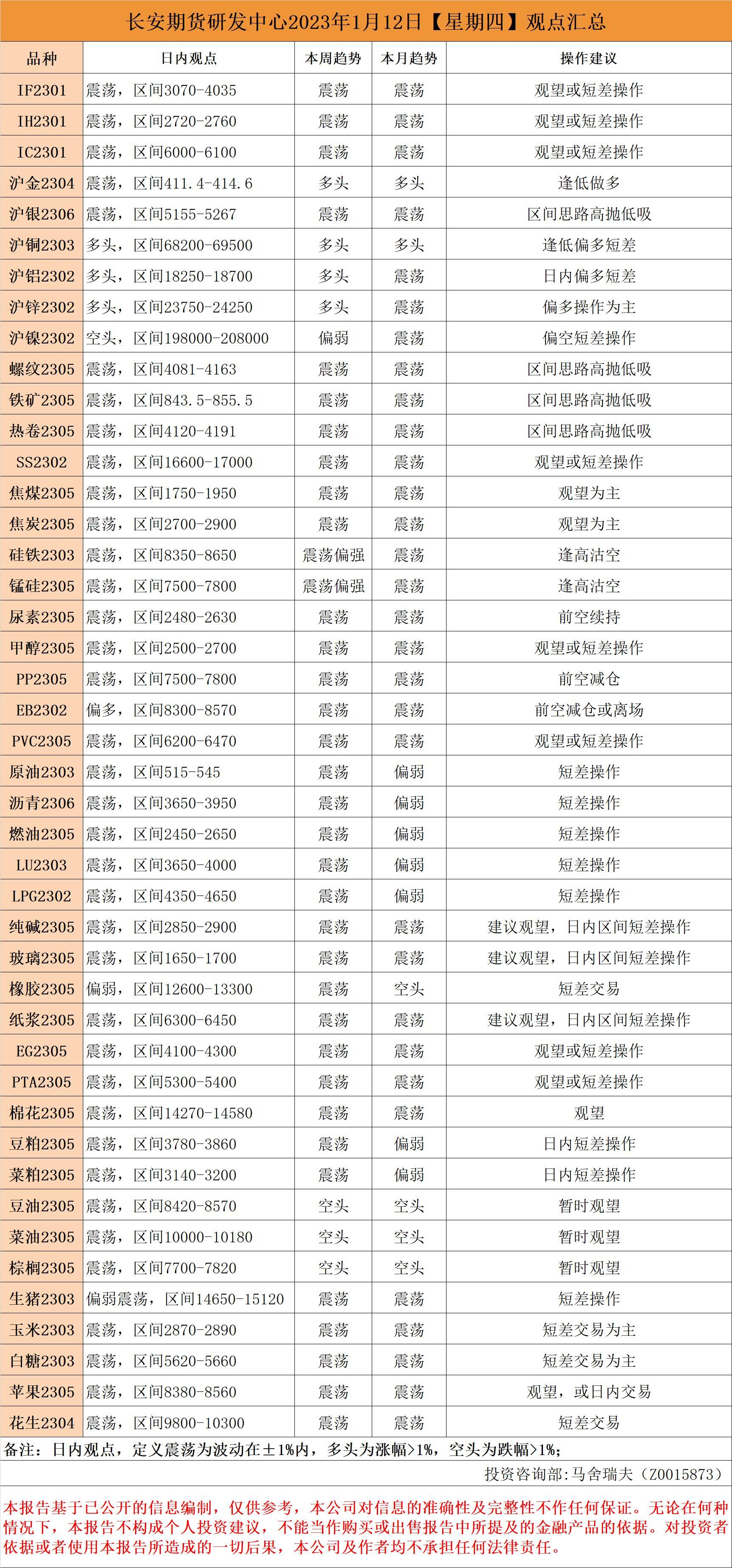 长安期货研发中心2023年1月12日【星期四】观点汇总

| 品种 | 日内观点 | 本周趋势 | 本月趋势 | 操作建议 |
|---|---|---|---|---|
| IF2301 | 震荡，区间3070-4035 | 震荡 | 震荡 | 观望或短差操作 |
| IH2301 | 震荡，区间2720-2760 | 震荡 | 震荡 | 观望或短差操作 |
| IC2301 | 震荡，区间6000-6100 | 震荡 | 震荡 | 观望或短差操作 |
| 沪金2304 | 震荡，区间411.4-414.6 | 多头 | 多头 | 逢低做多 |
| 沪银2306 | 震荡，区间5155-5267 | 震荡 | 震荡 | 区间思路高抛低吸 |
| 沪铜2303 | 多头，区间68200-69500 | 多头 | 多头 | 逢低偏多短差 |
| 沪铝2302 | 多头，区间18250-18700 | 多头 | 震荡 | 日内偏多短差 |
| 沪锌2302 | 多头，区间23750-24250 | 多头 | 震荡 | 偏多操作为主 |
| 沪镍2302 | 空头，区间198000-208000 | 偏弱 | 震荡 | 偏空短差操作 |
| 螺纹2305 | 震荡，区间4081-4163 | 震荡 | 震荡 | 区间思路高抛低吸 |
| 铁矿2305 | 震荡，区间843.5-855.5 | 震荡 | 震荡 | 区间思路高抛低吸 |
| 热卷2305 | 震荡，区间4120-4191 | 震荡 | 震荡 | 区间思路高抛低吸 |
| SS2302 | 震荡，区间16600-17000 | 震荡 | 震荡 | 观望或短差操作 |
| 焦煤2305 | 震荡，区间1750-1950 | 震荡 | 震荡 | 观望为主 |
| 焦炭2305 | 震荡，区间2700-2900 | 震荡 | 震荡 | 观望为主 |
| 硅铁2303 | 震荡，区间8350-8650 | 震荡偏强 | 震荡 | 逢高沽空 |
| 锰硅2305 | 震荡，区间7500-7800 | 震荡偏强 | 震荡 | 逢高沽空 |
| 尿素2305 | 震荡，区间2480-2630 | 震荡 | 震荡 | 前空续持 |
| 甲醇2305 | 震荡，区间2500-2700 | 震荡 | 震荡 | 观望或短差操作 |
| PP2305 | 震荡，区间7500-7800 | 震荡 | 震荡 | 前空减仓 |
| EB2302 | 偏多，区间8300-8570 | 震荡 | 震荡 | 前空减仓或离场 |
| PVC2305 | 震荡，区间6200-6470 | 震荡 | 震荡 | 观望或短差操作 |
| 原油2303 | 震荡，区间515-545 | 震荡 | 偏弱 | 短差操作 |
| 沥青2306 | 震荡，区间3650-3950 | 震荡 | 偏弱 | 短差操作 |
| 燃油2305 | 震荡，区间2450-2650 | 震荡 | 偏弱 | 短差操作 |
| LU2303 | 震荡，区间3650-4000 | 震荡 | 偏弱 | 短差操作 |
| LPG2302 | 震荡，区间4350-4650 | 震荡 | 偏弱 | 短差操作 |
| 纯碱2305 | 震荡，区间2850-2900 | 震荡 | 震荡 | 建议观望，日内区间短差操作 |
| 玻璃2305 | 震荡，区间1650-1700 | 震荡 | 震荡 | 建议观望，日内区间短差操作 |
| 橡胶2305 | 偏弱，区间12600-13300 | 震荡 | 空头 | 短差交易 |
| 纸浆2305 | 震荡，区间6300-6450 | 震荡 | 震荡 | 建议观望，日内区间短差操作 |
| EG2305 | 震荡，区间4100-4300 | 震荡 | 震荡 | 观望或短差操作 |
| PTA2305 | 震荡，区间5300-5400 | 震荡 | 震荡 | 观望或短差操作 |
| 棉花2305 | 震荡，区间14270-14580 | 震荡 | 震荡 | 观望 |
| 豆粕2305 | 震荡，区间3780-3860 | 震荡 | 偏弱 | 日内短差操作 |
| 菜粕2305 | 震荡，区间3140-3200 | 震荡 | 偏弱 | 日内短差操作 |
| 豆油2305 | 震荡，区间8420-8570 | 空头 | 空头 | 暂时观望 |
| 菜油2305 | 震荡，区间10000-10180 | 空头 | 空头 | 暂时观望 |
| 棕榈2305 | 震荡，区间7700-7820 | 空头 | 空头 | 暂时观望 |
| 生猪2303 | 偏弱震荡，区间14650-15120 | 震荡 | 震荡 | 短差操作 |
| 玉米2303 | 震荡，区间2870-2890 | 震荡 | 震荡 | 短差交易为主 |
| 白糖2303 | 震荡，区间5620-5660 | 震荡 | 震荡 | 短差交易为主 |
| 苹果2305 | 震荡，区间8380-8560 | 震荡 | 震荡 | 观望，或日内交易 |
| 花生2304 | 震荡，区间9800-10300 | 震荡 | 震荡 | 短差交易 |

备注：日内观点，定义震荡为波动在±1%内，多头为涨幅>1%，空头为跌幅>1%；

投资咨询部：马舍瑞夫（Z0015873）

本报告基于已公开的信息编制，仅供参考，本公司对信息的准确性及完整性不作任何保证。无论在何种情况下，本报告不构成个人投资建议，不能当作购买或出售报告中所提及的金融产品的依据。对投资者依据或者使用本报告所造成的一切后果，本公司及作者均不承担任何法律责任。